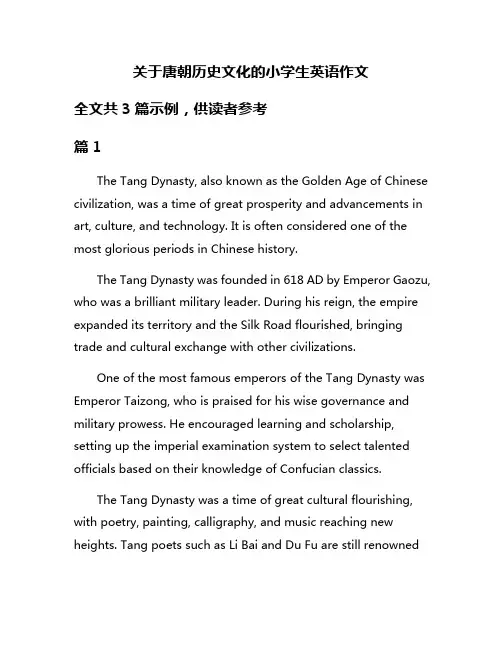 关于唐朝历史文化的小学生英语作文

全文共 3 篇示例，供读者参考

篇 1

The Tang Dynasty, also known as the Golden Age of Chinese civilization, was a time of great prosperity and advancements in art, culture, and technology. It is often considered one of the most glorious periods in Chinese history.

The Tang Dynasty was founded in 618 AD by Emperor Gaozu, who was a brilliant military leader. During his reign, the empire expanded its territory and the Silk Road flourished, bringing trade and cultural exchange with other civilizations.

One of the most famous emperors of the Tang Dynasty was Emperor Taizong, who is praised for his wise governance and military prowess. He encouraged learning and scholarship, setting up the imperial examination system to select talented officials based on their knowledge of Confucian classics.

The Tang Dynasty was a time of great cultural flourishing, with poetry, painting, calligraphy, and music reaching new heights. Tang poets such as Li Bai and Du Fu are still renowned